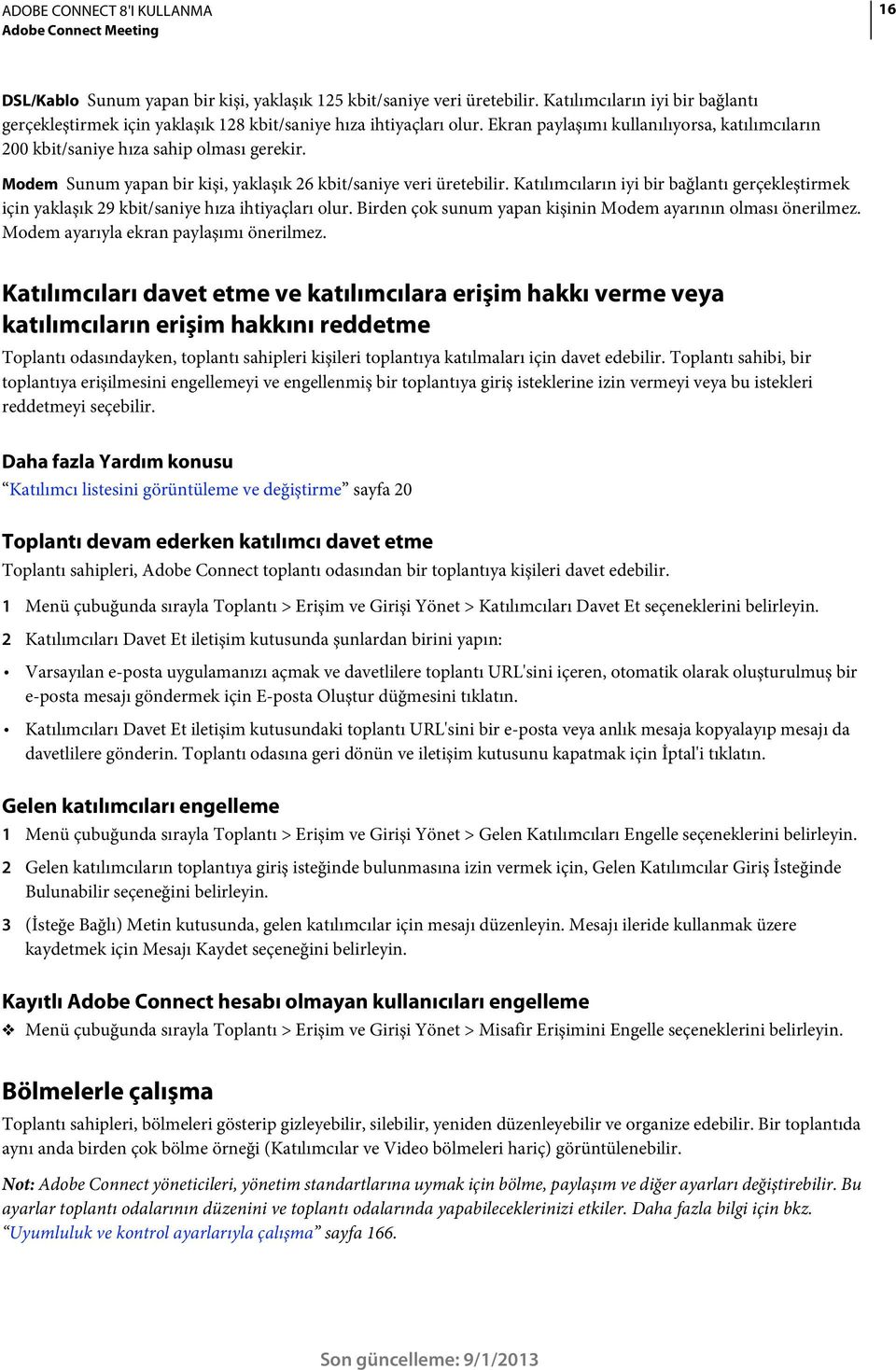 ADOBE CONNECT 8'I KULLANMA
Adobe Connect Meeting

16

DSL/Kablo Sunum yapan bir kişi, yaklaşık 125 kbit/saniye veri üretebilir. Katılımcıların iyi bir bağlantı gerçekleştirmek için yaklaşık 128 kbit/saniye hıza ihtiyaçları olur. Ekran paylaşımı kullanılıyorsa, katılımcıların 200 kbit/saniye hıza sahip olması gerekir.

Modem Sunum yapan bir kişi, yaklaşık 26 kbit/saniye veri üretebilir. Katılımcıların iyi bir bağlantı gerçekleştirmek için yaklaşık 29 kbit/saniye hıza ihtiyaçları olur. Birden çok sunum yapan kişinin Modem ayarının olması önerilmez. Modem ayarıyla ekran paylaşımı önerilmez.

Katılımcıları davet etme ve katılımcılara erişim hakkı verme veya katılımcıların erişim hakkını reddetme

Toplantı odasındayken, toplantı sahipleri kişileri toplantıya katılmaları için davet edebilir. Toplantı sahibi, bir toplantıya erişilmesini engellemeyi ve engellenmiş bir toplantıya giriş isteklerine izin vermeyi veya bu istekleri reddetmeyi seçebilir.

Daha fazla Yardım konusu

“Katılımcı listesini görüntüleme ve değiştirme” sayfa 20

Toplantı devam ederken katılımcı davet etme

Toplantı sahipleri, Adobe Connect toplantı odasından bir toplantıya kişileri davet edebilir.

1 Menü çubuğunda sırayla Toplantı > Erişim ve Girişi Yönet > Katılımcıları Davet Et seçeneklerini belirleyin.

2 Katılımcıları Davet Et iletişim kutusunda şunlardan birini yapın:

• Varsayılan e-posta uygulamanızı açmak ve davetlilere toplantı URL'sini içeren, otomatik olarak oluşturulmuş bir e-posta mesajı göndermek için E-posta Oluştur düğmesini tıklatın.

• Katılımcıları Davet Et iletişim kutusundaki toplantı URL'sini bir e-posta veya anlık mesaja kopyalayıp mesajı da davetlilere gönderin. Toplantı odasına geri dönün ve iletişim kutusunu kapatmak için İptal'i tıklatın.

Gelen katılımcıları engelleme

1 Menü çubuğunda sırayla Toplantı > Erişim ve Girişi Yönet > Gelen Katılımcıları Engelle seçeneklerini belirleyin.

2 Gelen katılımcıların toplantıya giriş isteğinde bulunmasına izin vermek için, Gelen Katılımcılar Giriş İsteğinde Bulunabilir seçeneğini belirleyin.

3 (İsteğe Bağlı) Metin kutusunda, gelen katılımcılar için mesajı düzenleyin. Mesajı ileride kullanmak üzere kaydetmek için Mesajı Kaydet seçeneğini belirleyin.

Kayıtlı Adobe Connect hesabı olmayan kullanıcıları engelleme

❖ Menü çubuğunda sırayla Toplantı > Erişim ve Girişi Yönet > Misafir Erişimini Engelle seçeneklerini belirleyin.

Bölmelerle çalışma

Toplantı sahipleri, bölmeleri gösterip gizleyebilir, silebilir, yeniden düzenleyebilir ve organize edebilir. Bir toplantıda aynı anda birden çok bölme örneği (Katılımcılar ve Video bölmeleri hariç) görüntülenebilir.

Not: Adobe Connect yöneticileri, yönetim standartlarına uymak için bölme, paylaşım ve diğer ayarları değiştirebilir. Bu ayarlar toplantı odalarının düzenini ve toplantı odalarında yapabileceklerinizi etkiler. Daha fazla bilgi için bkz. “Uyumluluk ve kontrol ayarlarıyla çalışma” sayfa 166.

Son güncelleme: 9/1/2013